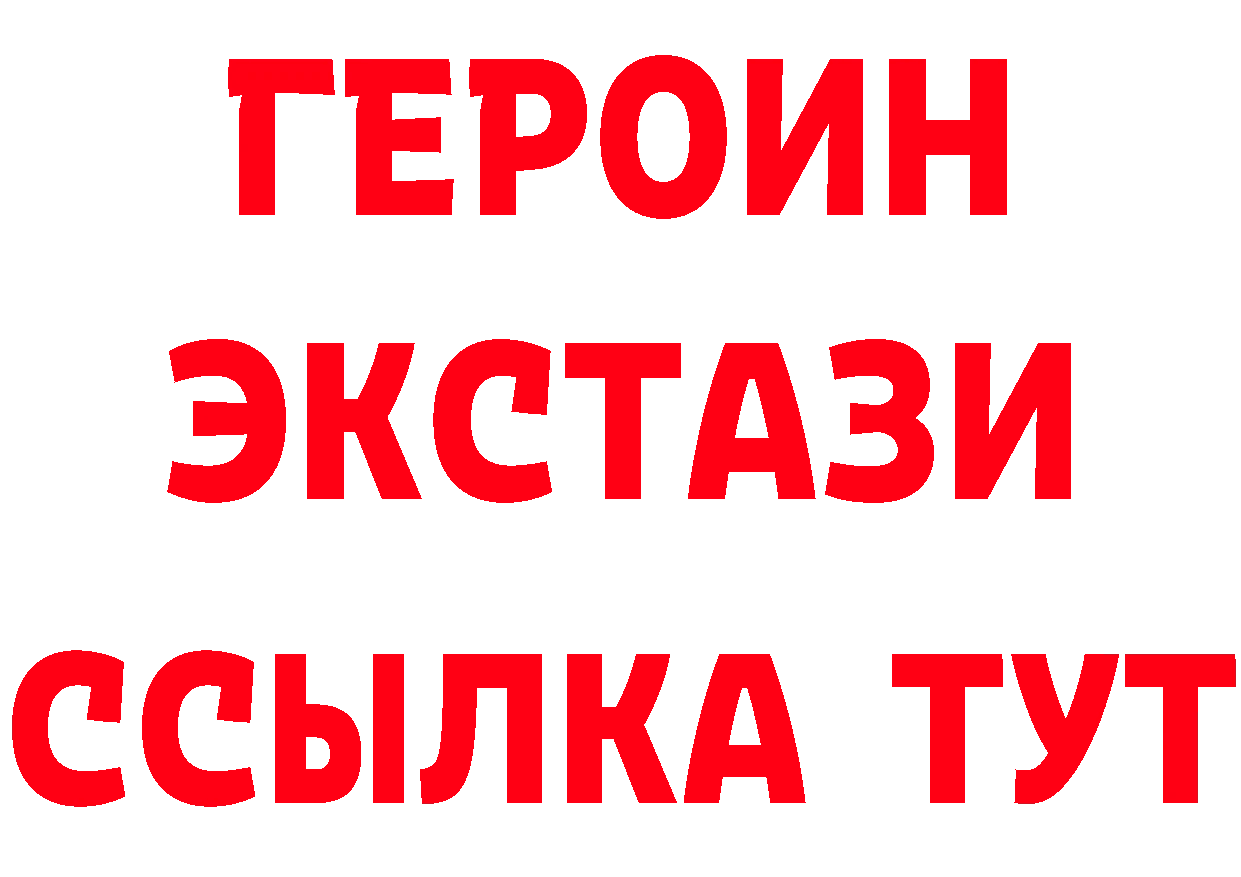 ГЕРОИН
ЭКСТАЗИ
ССЫЛКА ТУТ